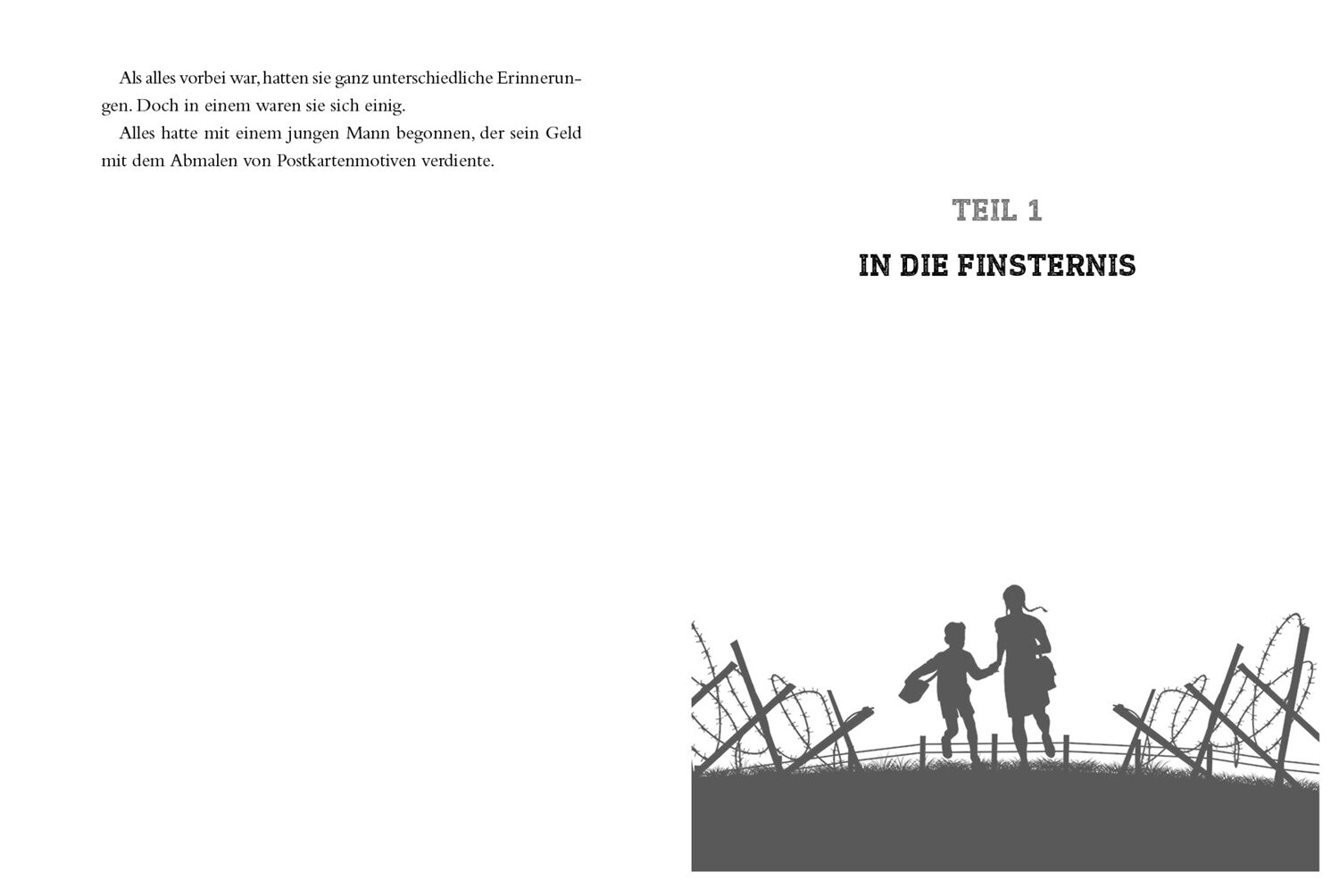 Als alles vorbei war, hatten sie ganz unterschiedliche Erinnerungen. Doch in einem waren sie sich einig.

Alles hatte mit einem jungen Mann begonnen, der sein Geld mit dem Abmalen von Postkartenmotiven verdiente.

TEIL 1

IN DIE FINSTERNIS